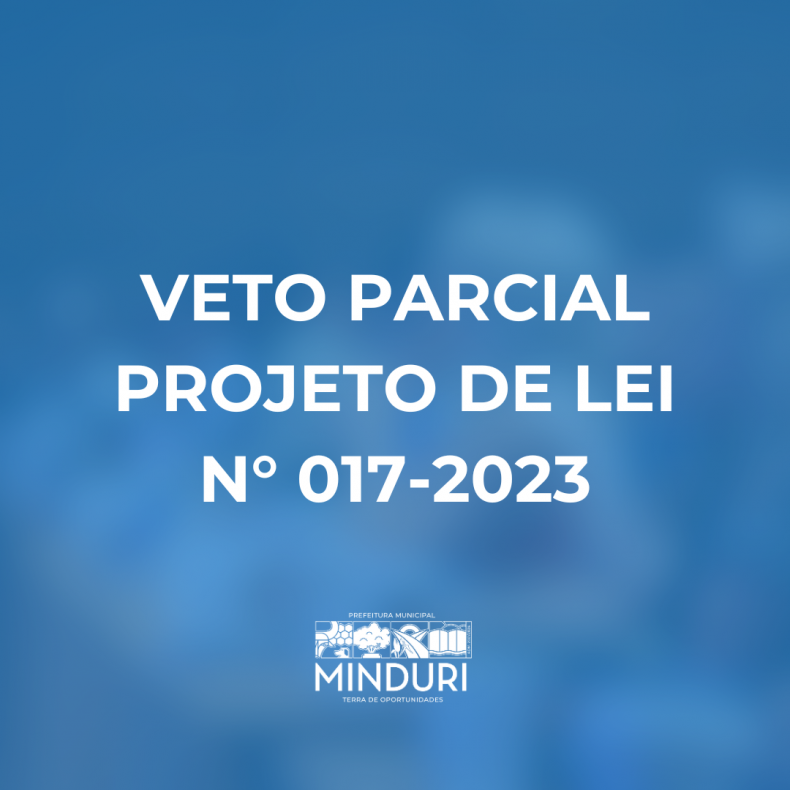 VETO PARCIAL
PROJETO DE LEI
N° 017-2023

PREFEITURA MUNICIPAL
MINDURI
TERRA DE OPORTUNIDADES